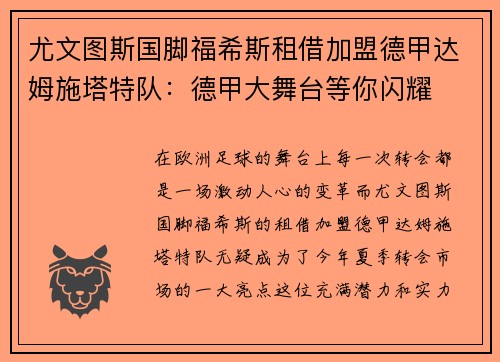 尤文图斯国脚福希斯租借加盟德甲达姆施塔特队：德甲大舞台等你闪耀

在欧洲足球的舞台上每一次转会都是一场激动人心的变革而尤文图斯国脚福希斯的租借加盟德甲达姆施塔特队无疑成为了今年夏季转会市场的一大亮点这位充满潜力和实力